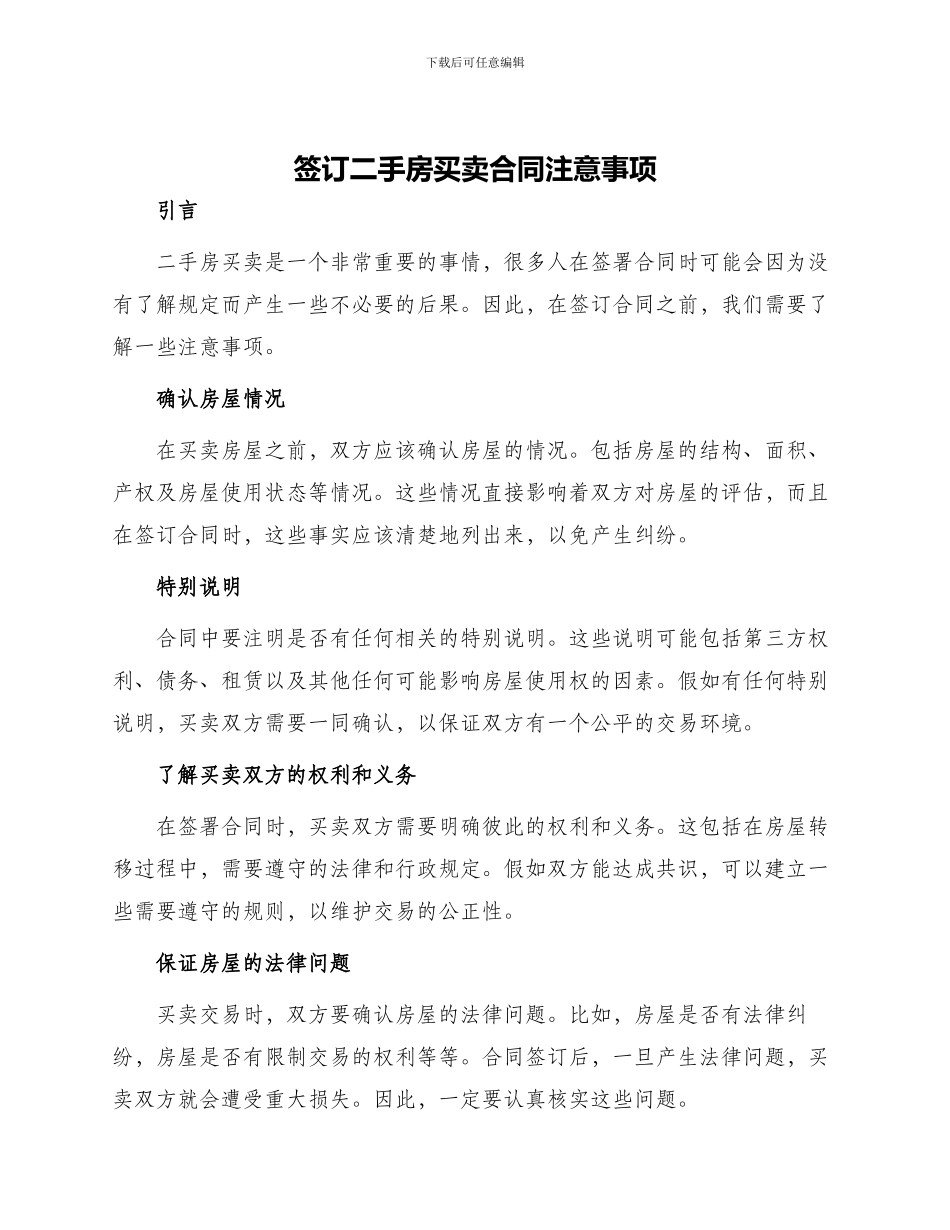 下载后可任意编辑

签订二手房买卖合同注意事项

引言

二手房买卖是一个非常重要的事情，很多人在签署合同时可能会因为没有了解规定而产生一些不必要的后果。因此，在签订合同之前，我们需要了解一些注意事项。

确认房屋情况

在买卖房屋之前，双方应该确认房屋的情况。包括房屋的结构、面积、产权及房屋使用状态等情况。这些情况直接影响着双方对房屋的评估，而且在签订合同时，这些事实应该清楚地列出来，以免产生纠纷。

特别说明

合同中要注明是否有任何相关的特别说明。这些说明可能包括第三方权利、债务、租赁以及其他任何可能影响房屋使用权的因素。假如有任何特别说明，买卖双方需要一同确认，以保证双方有一个公平的交易环境。

了解买卖双方的权利和义务

在签署合同时，买卖双方需要明确彼此的权利和义务。这包括在房屋转移过程中，需要遵守的法律和行政规定。假如双方能达成共识，可以建立一些需要遵守的规则，以维护交易的公正性。

保证房屋的法律问题

买卖交易时，双方要确认房屋的法律问题。比如，房屋是否有法律纠纷，房屋是否有限制交易的权利等等。合同签订后，一旦产生法律问题，买卖双方就会遭受重大损失。因此，一定要认真核实这些问题。